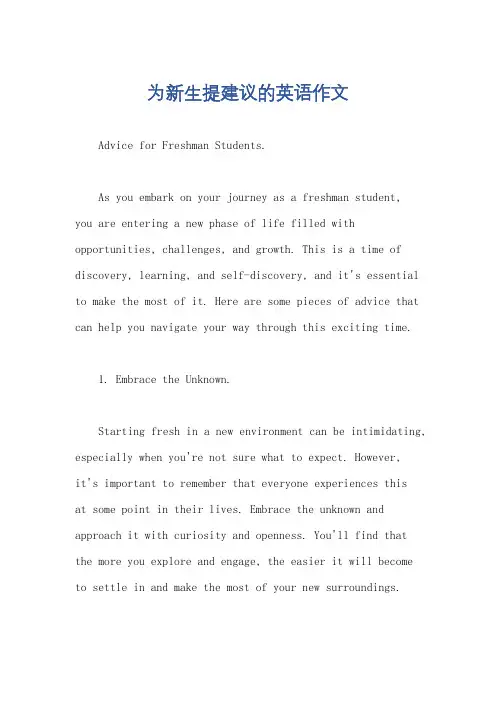 为新生提建议的英语作文

Advice for Freshman Students.

As you embark on your journey as a freshman student, you are entering a new phase of life filled with opportunities, challenges, and growth. This is a time of discovery, learning, and self-discovery, and it's essential to make the most of it. Here are some pieces of advice that can help you navigate your way through this exciting time.

1. Embrace the Unknown.

Starting fresh in a new environment can be intimidating, especially when you're not sure what to expect. However, it's important to remember that everyone experiences this at some point in their lives. Embrace the unknown and approach it with curiosity and openness. You'll find that the more you explore and engage, the easier it will become to settle in and make the most of your new surroundings.